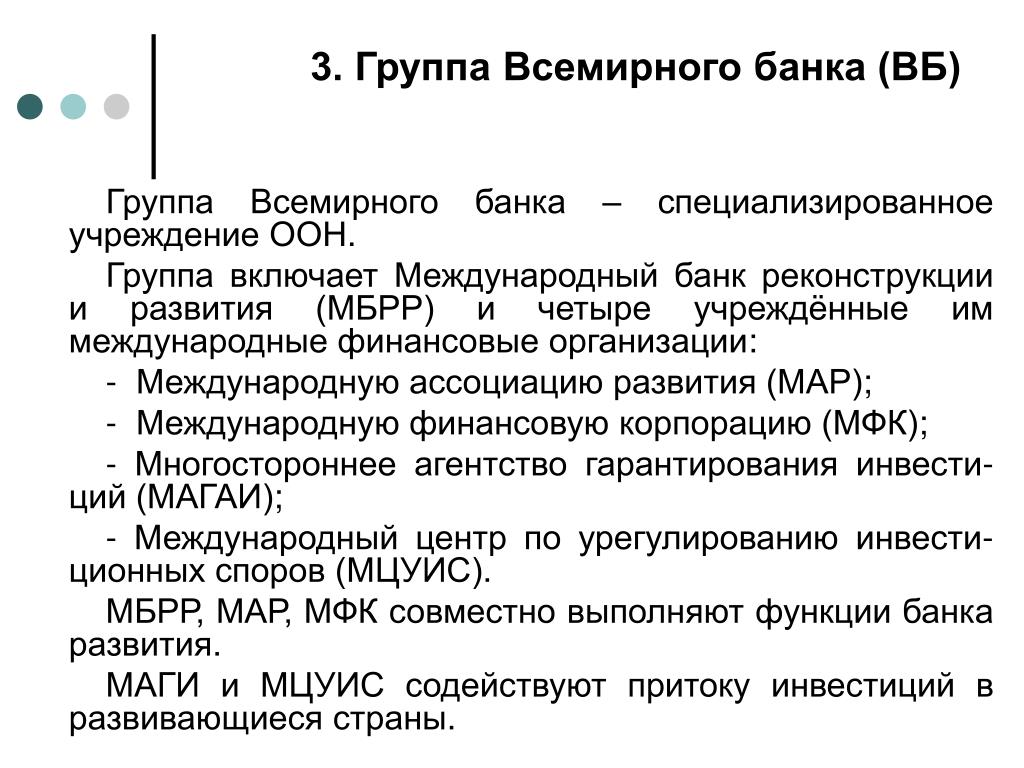 3. Группа Всемирного банка (ВБ)

Группа Всемирного банка – специализированное учреждение ООН.

Группа включает Международный банк реконструкции и развития (МБРР) и четыре учреждённые им международные финансовые организации:

- Международную ассоциацию развития (МАР);

- Международную финансовую корпорацию (МФК);

- Многостороннее агентство гарантирования инвестиций (МАГАИ);

- Международный центр по урегулированию инвестиционных споров (МЦУИС).

МБРР, МАР, МФК совместно выполняют функции банка развития.

МАГИ и МЦУИС содействуют притоку инвестиций в развивающиеся страны.